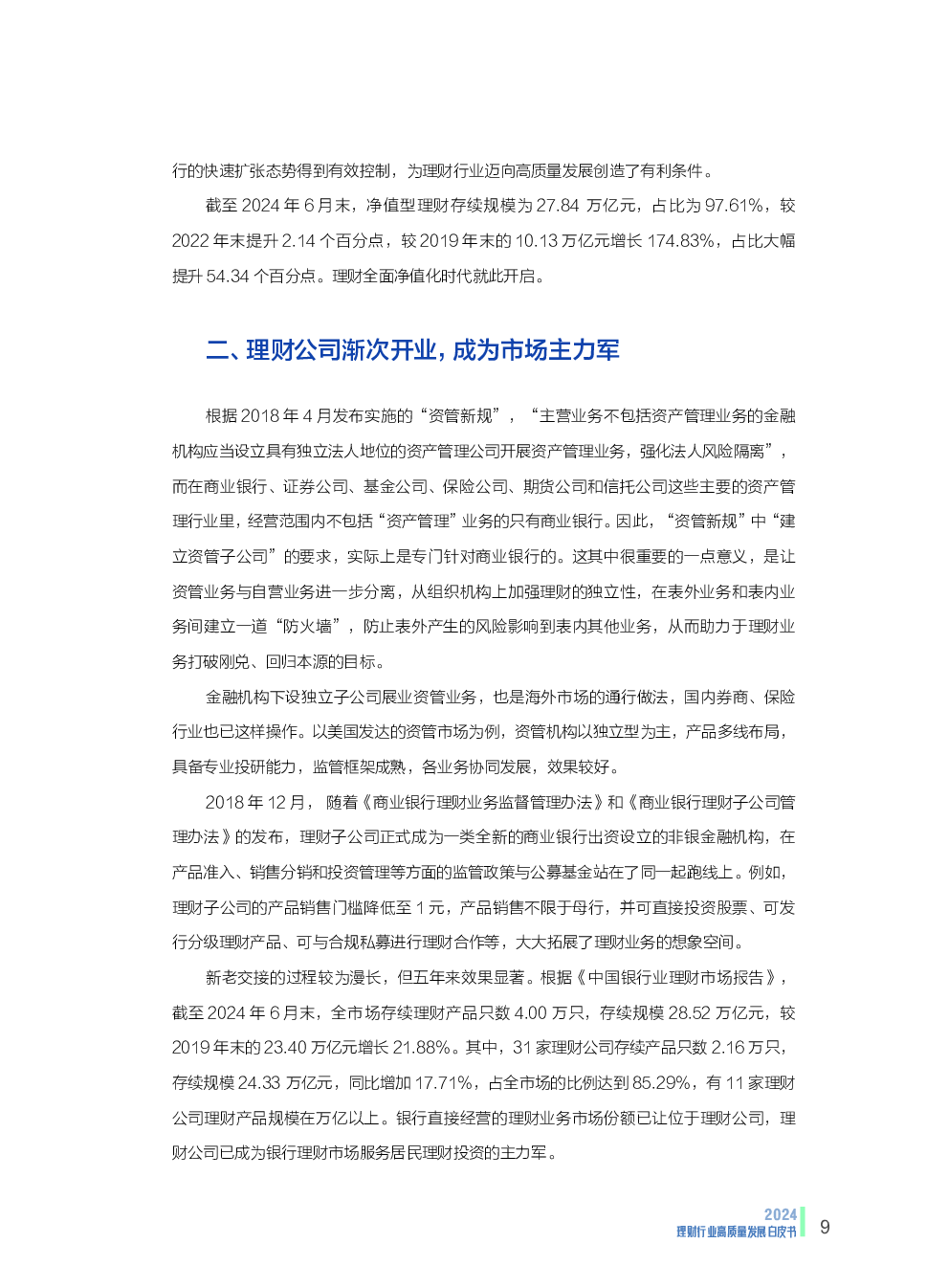 行的快速扩张态势得到有效控制，为理财行业迈向高质量发展创造了有利条件。

截至 2024 年 6 月末，净值型理财存续规模为 27.84 万亿元，占比为 97.61%，较 2022 年末提升 2.14 个百分点，较 2019 年末的 10.13 万亿元增长 174.83%，占比大幅提升 54.34 个百分点。理财全面净值化时代就此开启。

二、理财公司渐次开业，成为市场主力军

根据 2018 年 4 月发布实施的“资管新规”，“主营业务不包括资产管理业务的金融机构应当设立具有独立法人地位的资产管理公司开展资产管理业务，强化法人风险隔离”，而在商业银行、证券公司、基金公司、保险公司、期货公司和信托公司这些主要的资产管理行业里，经营范围内不包括“资产管理”业务的只有商业银行。因此，“资管新规”中“建立资管子公司”的要求，实际上是专门针对商业银行的。这其中很重要的一点意义，是让资管业务与自营业务进一步分离，从组织机构上加强理财的独立性，在表外业务和表内业务间建立一道“防火墙”，防止表外产生的风险影响到表内其他业务，从而助力于理财业务打破刚兑、回归本源的目标。

金融机构下设独立子公司展业资管业务，也是海外市场的通行做法，国内券商、保险行业也已这样操作。以美国发达的资管市场为例，资管机构以独立型为主，产品多线布局，具备专业投研能力，监管框架成熟，各业务协同发展，效果较好。

2018 年 12 月，随着《商业银行理财业务监督管理办法》和《商业银行理财子公司管理办法》的发布，理财子公司正式成为一类全新的商业银行出资设立的非银金融机构，在产品准入、销售分销和投资管理等方面的监管政策与公募基金站在了同一起跑线上。例如，理财子公司的产品销售门槛降低至 1 元，产品销售不限于母行，并可直接投资股票、可发行分级理财产品、可与合规私募进行理财合作等，大大拓展了理财业务的想象空间。

新老交接的过程较为漫长，但五年来效果显著。根据《中国银行业理财市场报告》，截至 2024 年 6 月末，全市场存续理财产品只数 4.00 万只，存续规模 28.52 万亿元，较 2019 年末的 23.40 万亿元增长 21.88%。其中，31 家理财公司存续产品只数 2.16 万只，存续规模 24.33 万亿元，同比增加 17.71%，占全市场的比例达到 85.29%，有 11 家理财公司理财产品规模在万亿以上。银行直接经营的理财业务市场份额已让位于理财公司，理财公司已成为银行理财市场服务居民理财投资的主力军。

2024
理财行业高质量发展白皮书
9